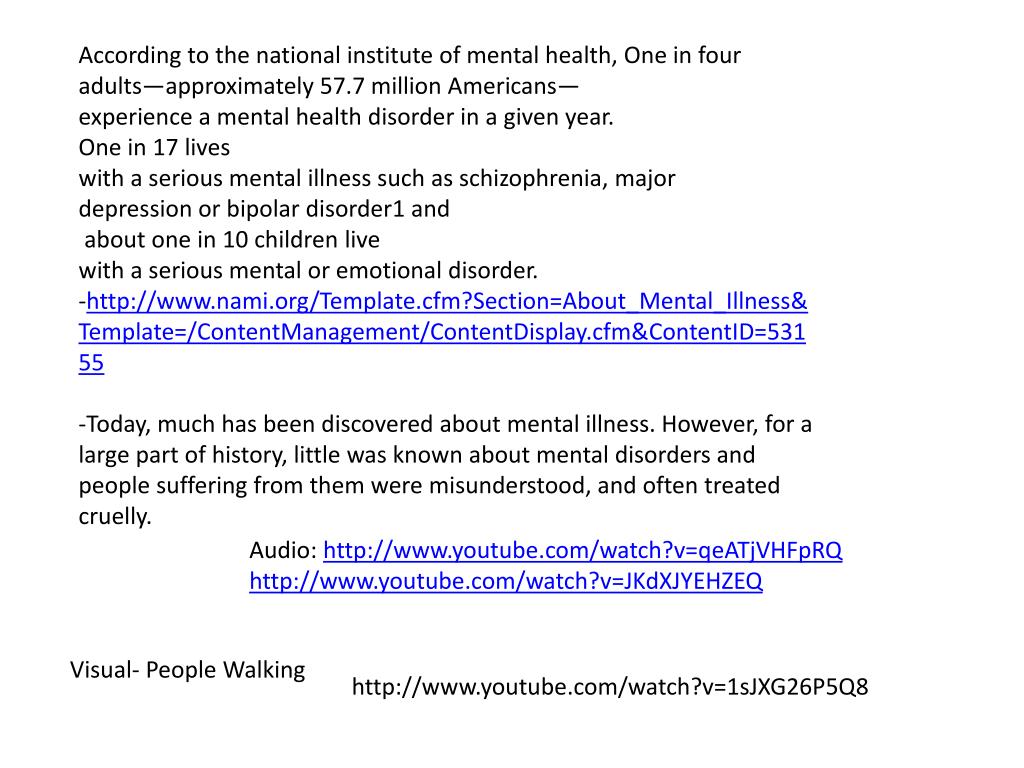 According to the national institute of mental health, One in four adults—approximately 57.7 million Americans—
experience a mental health disorder in a given year.
One in 17 lives
with a serious mental illness such as schizophrenia, major depression or bipolar disorder1 and
about one in 10 children live
with a serious mental or emotional disorder.
-http://www.nami.org/Template.cfm?Section=About_Mental_Illness&Template=/ContentManagement/ContentDisplay.cfm&ContentID=53155

-Today, much has been discovered about mental illness. However, for a large part of history, little was known about mental disorders and people suffering from them were misunderstood, and often treated cruelly.

Audio: http://www.youtube.com/watch?v=qeATjVHFpRQ
http://www.youtube.com/watch?v=JKdXJYEHZEQ

Visual- People Walking

http://www.youtube.com/watch?v=1sJXG26P5Q8